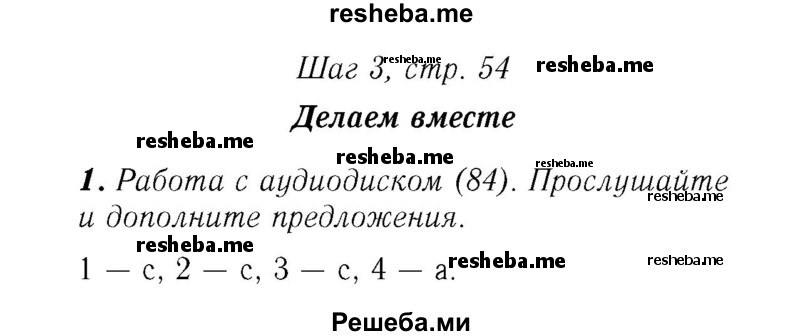 resheba.me

Шаг 3, стр. 54 resheba.me resheba.me

Делаем вместе

resheba.me resheba.me resheba.me

1. Работа с аудиодиском (84). Прослушайте и дополните предложения. resheba.me

resheba.me

1 — c, 2 — c, 3 — c, 4 — a. resheba.me resheba.me

Решеба.ми